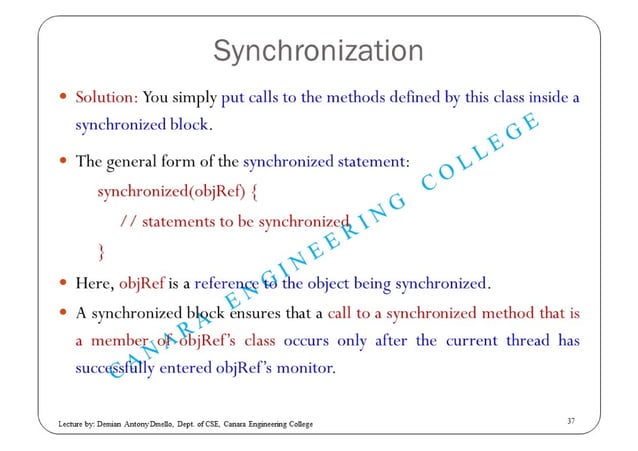 Synchronization

• Solution: You simply put calls to the methods defined by this class inside a synchronized block.

• The general form of the synchronized statement:

synchronized(objRef) {

// statements to be synchronized

}

• Here, objRef is a reference to the object being synchronized.

• A synchronized block ensures that a call to a synchronized method that is a member of objRef's class occurs only after the current thread has successfully entered objRef's monitor.

Lecture by: Demian Antony Dmello, Dept. of CSE, Canara Engineering College

37

CANARA ENGINEERING COLLEGE